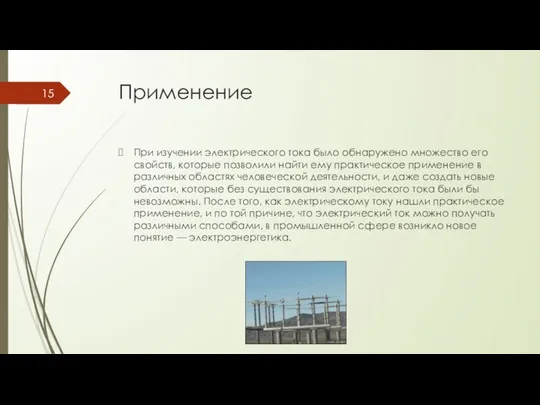 15

Применение

При изучении электрического тока было обнаружено множество его свойств, которые позволили найти ему практическое применение в различных областях человеческой деятельности, и даже создать новые области, которые без существования электрического тока были бы невозможны. После того, как электрическому току нашли практическое применение, и по той причине, что электрический ток можно получать различными способами, в промышленной сфере возникло новое понятие — электроэнергетика.